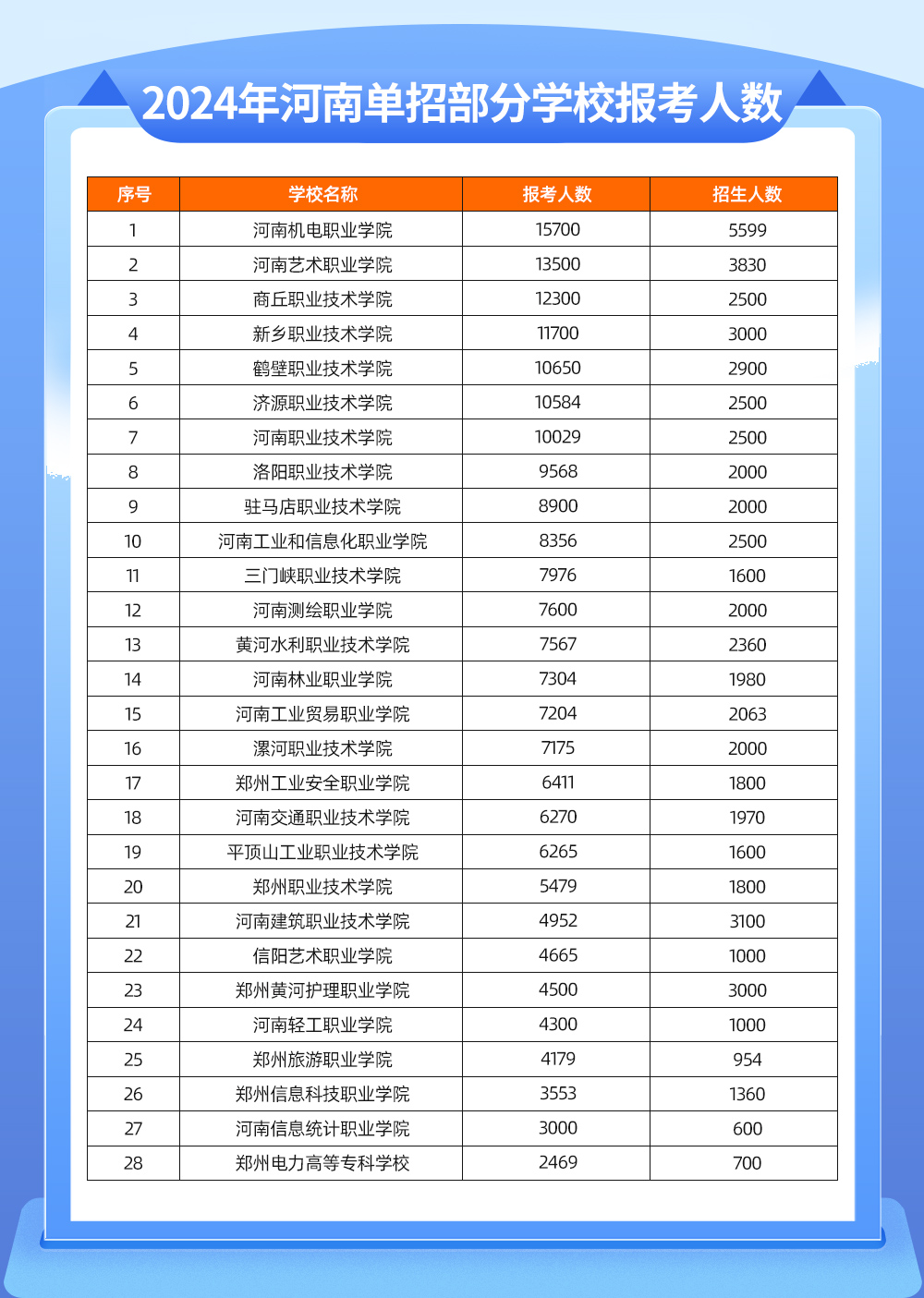 2024年河南单招部分学校报考人数

| 序号 | 学校名称 | 报考人数 | 招生人数 |
|---|---|---|---|
| 1 | 河南机电职业学院 | 15700 | 5599 |
| 2 | 河南艺术职业学院 | 13500 | 3830 |
| 3 | 商丘职业技术学院 | 12300 | 2500 |
| 4 | 新乡职业技术学院 | 11700 | 3000 |
| 5 | 鹤壁职业技术学院 | 10650 | 2900 |
| 6 | 济源职业技术学院 | 10584 | 2500 |
| 7 | 河南职业技术学院 | 10029 | 2500 |
| 8 | 洛阳职业技术学院 | 9568 | 2000 |
| 9 | 驻马店职业技术学院 | 8900 | 2000 |
| 10 | 河南工业和信息化职业学院 | 8356 | 2500 |
| 11 | 三门峡职业技术学院 | 7976 | 1600 |
| 12 | 河南测绘职业学院 | 7600 | 2000 |
| 13 | 黄河水利职业技术学院 | 7567 | 2360 |
| 14 | 河南林业职业学院 | 7304 | 1980 |
| 15 | 河南工业贸易职业学院 | 7204 | 2063 |
| 16 | 漯河职业技术学院 | 7175 | 2000 |
| 17 | 郑州工业安全职业学院 | 6411 | 1800 |
| 18 | 河南交通职业技术学院 | 6270 | 1970 |
| 19 | 平顶山工业职业技术学院 | 6265 | 1600 |
| 20 | 郑州职业技术学院 | 5479 | 1800 |
| 21 | 河南建筑职业技术学院 | 4952 | 3100 |
| 22 | 信阳艺术职业学院 | 4665 | 1000 |
| 23 | 郑州黄河护理职业学院 | 4500 | 3000 |
| 24 | 河南轻工职业学院 | 4300 | 1000 |
| 25 | 郑州旅游职业学院 | 4179 | 954 |
| 26 | 郑州信息科技职业学院 | 3553 | 1360 |
| 27 | 河南信息统计职业学院 | 3000 | 600 |
| 28 | 郑州电力高等专科学校 | 2469 | 700 |